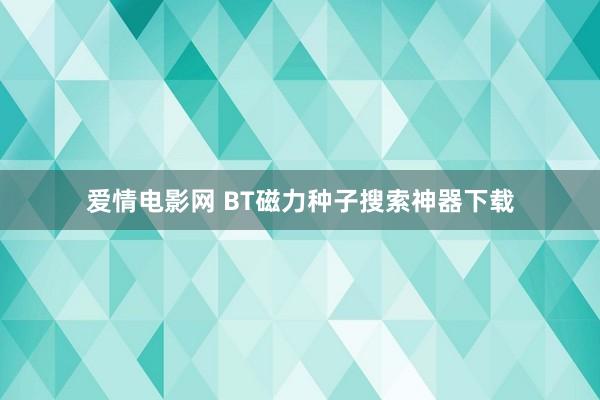 爱情电影网 BT磁力种子搜索神器下载